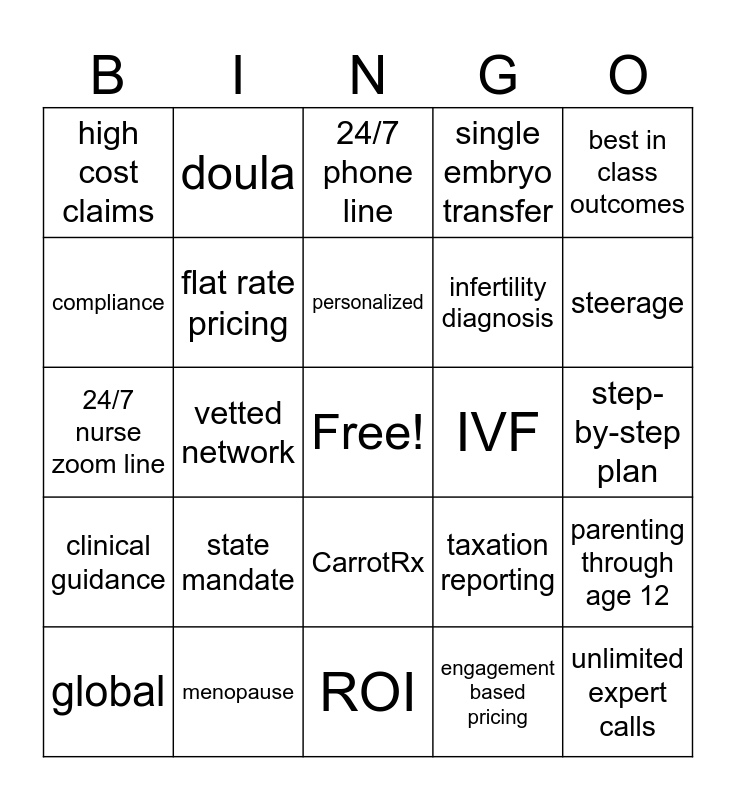 | B | I | N | G | O |
|---|---|---|---|---|
| high cost claims | doula | 24/7 phone line | single embryo transfer | best in class outcomes |
| compliance | flat rate pricing | personalized | infertility diagnosis | steerage |
| 24/7 nurse zoom line | vetted network | Free! | IVF | step-by-step plan |
| clinical guidance | state mandate | CarrotRx | taxation reporting | parenting through age 12 |
| global | menopause | ROI | engagement based pricing | unlimited expert calls |